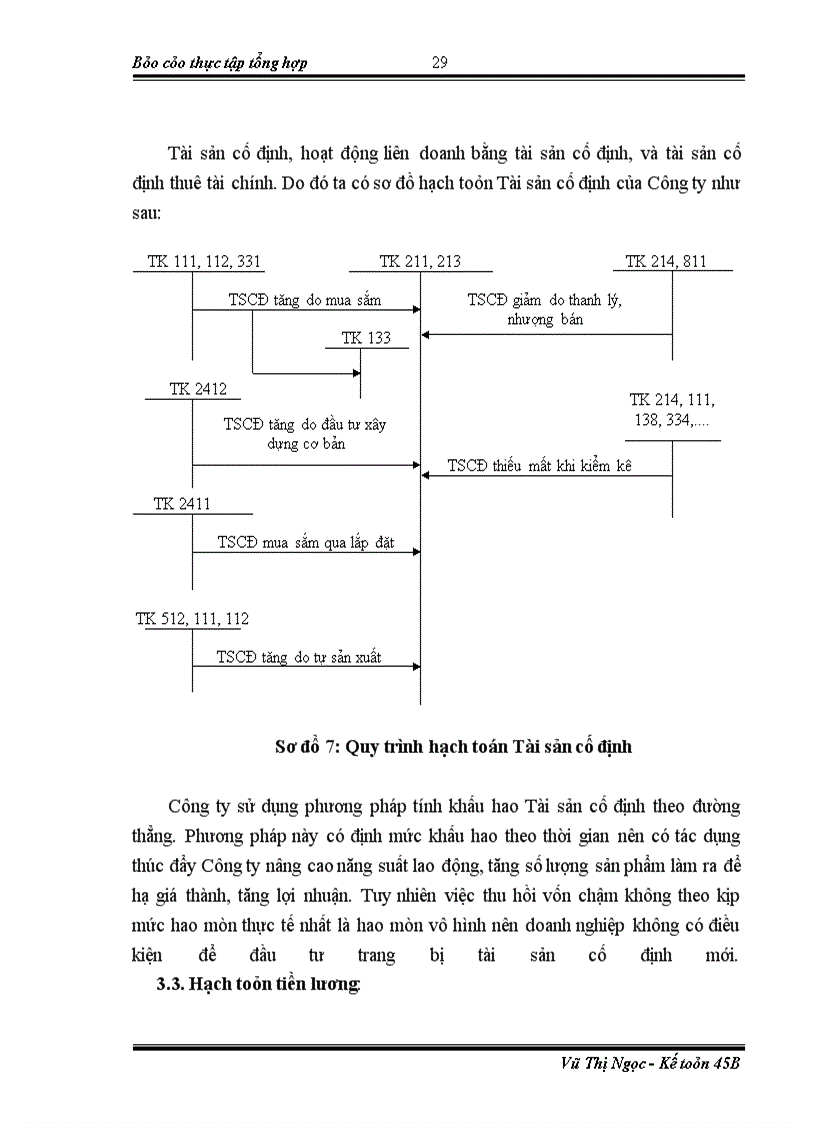 Bỏo cỏo thực tập tổng hợp 29

Tài sản cố định, hoạt động liên doanh bằng tài sản cố định, và tài sản cố định thuê tài chính. Do đó ta có sơ đồ hạch toỏn Tài sản cố định của Công ty như sau:

TK 111, 112, 331
TK 211, 213
TK 214, 811
TSCĐ tăng do mua sắm
TSCĐ giảm do thanh lý, nhượng bán
TK 133
TK 2412
TK 214, 111, 138, 334,....
TSCĐ tăng do đầu tư xây dựng cơ bản
TSCĐ thiếu mất khi kiểm kê
TK 2411
TSCĐ mua sắm qua lắp đặt
TK 512, 111, 112
TSCĐ tăng do tự sản xuất

Sơ đồ 7: Quy trình hạch toán Tài sản cố định

Công ty sử dụng phương pháp tính khấu hao Tài sản cố định theo đường thẳng. Phương pháp này có định mức khấu hao theo thời gian nên có tác dụng thúc đẩy Công ty nâng cao năng suất lao động, tăng số lượng sản phẩm làm ra để hạ giá thành, tăng lợi nhuận. Tuy nhiên việc thu hồi vốn chậm không theo kịp mức hao mòn thực tế nhất là hao mòn vô hình nên doanh nghiệp không có điều kiện để đầu tư trang bị tài sản cố định mới.

3.3. Hạch toỏn tiền lương:

Vũ Thị Ngọc - Kế toỏn 45B